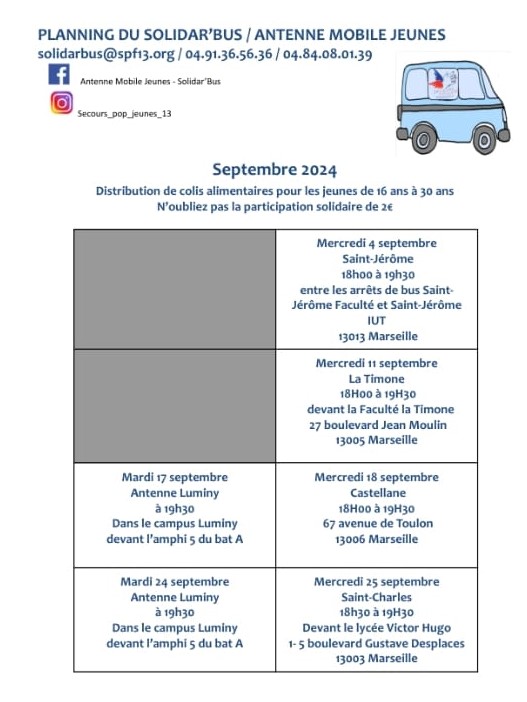 PLANNING DU SOLIDAR'BUS / ANTENNE MOBILE JEUNES
solidarbus@spf13.org / 04.91.36.56.36 / 04.84.08.01.39

Antenne Mobile Jeunes - Solidar'Bus

Secours_pop_jeunes_13

Septembre 2024
Distribution de colis alimentaires pour les jeunes de 16 ans à 30 ans
N'oubliez pas la participation solidaire de 2€

| | |
|---|---|
| | Mercredi 4 septembre Saint-Jérôme 18h00 à 19h30 entre les arrêts de bus Saint-Jérôme Faculté et Saint-Jérôme IUT 13013 Marseille |
| | Mercredi 11 septembre La Timone 18H00 à 19H30 devant la Faculté la Timone 27 boulevard Jean Moulin 13005 Marseille |
| Mardi 17 septembre Antenne Luminy à 19h30 Dans le campus Luminy devant l'amphi 5 du bat A | Mercredi 18 septembre Castellane 18H00 à 19H30 67 avenue de Toulon 13006 Marseille |
| Mardi 24 septembre Antenne Luminy à 19h30 Dans le campus Luminy devant l'amphi 5 du bat A | Mercredi 25 septembre Saint-Charles 18h30 à 19H30 Devant le lycée Victor Hugo 1- 5 boulevard Gustave Desplaces 13003 Marseille |